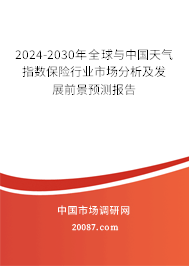 2024-2030年全球与中国天气指数保险行业市场分析及发展前景预测报告

中国市场调研网

20087.com